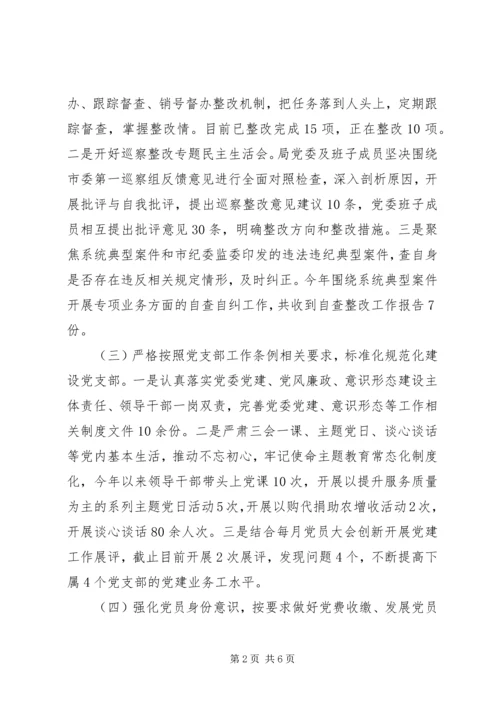 办、跟踪督查、销号督办整改机制，把任务落到人头上，定期跟踪督查，掌握整改情。目前已整改完成15项，正在整改10项。二是开好巡察整改专题民主生活会。局党委及班子成员坚决围绕市委第一巡察组反馈意见进行全面对照检查，深入剖析原因，开展批评与自我批评，提出巡察整改意见建议10条，党委班子成员相互提出批评意见30条，明确整改方向和整改措施。三是聚焦系统典型案件和市纪委监委印发的违法违纪典型案件，查自身是否存在违反相关规定情形，及时纠正。今年围绕系统典型案件开展专项业务方面的自查自纠工作，共收到自查整改工作报告7份。

（三）严格按照党支部工作条例相关要求，标准化规范化建设党支部。一是认真落实党委党建、党风廉政、意识形态建设主体责任、领导干部一岗双责，完善党委党建、意识形态等工作相关制度文件10余份。二是严肃三会一课、主题党日、谈心谈话等党内基本生活，推动不忘初心，牢记使命主题教育常态化制度化，今年以来领导干部带头上党课10次，开展以提升服务质量为主的系列主题党日活动5次，开展以购代捐助农增收活动2次，开展谈心谈话80余人次。三是结合每月党员大会创新开展党建工作展评，截止目前开展2次展评，发现问题4个，不断提高下属4个党支部的党建业务工水平。

（四）强化党员身份意识，按要求做好党费收缴、发展党员

第2页 共6页